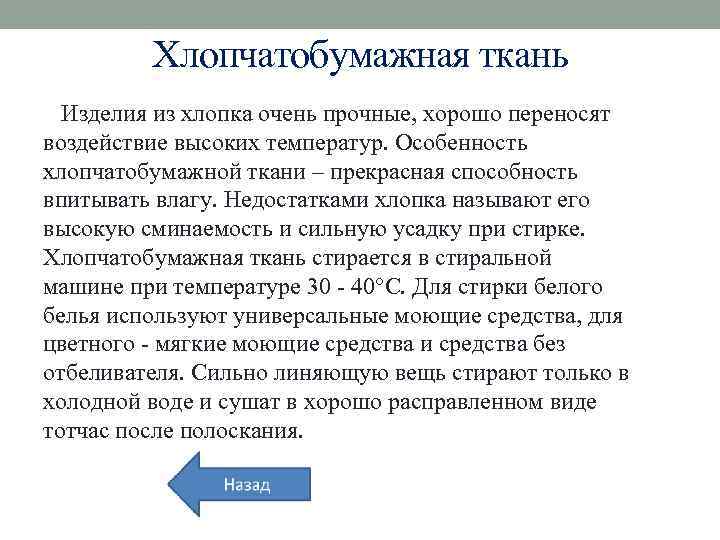 Хлопчатобумажная ткань

Изделия из хлопка очень прочные, хорошо переносят воздействие высоких температур. Особенность хлопчатобумажной ткани – прекрасная способность впитывать влагу. Недостатками хлопка называют его высокую сминаемость и сильную усадку при стирке. Хлопчатобумажная ткань стирается в стиральной машине при температуре 30 - 40°С. Для стирки белого белья используют универсальные моющие средства, для цветного - мягкие моющие средства и средства без отбеливателя. Сильно линяющую вещь стирают только в холодной воде и сушат в хорошо расправленном виде тотчас после полоскания.

Назад